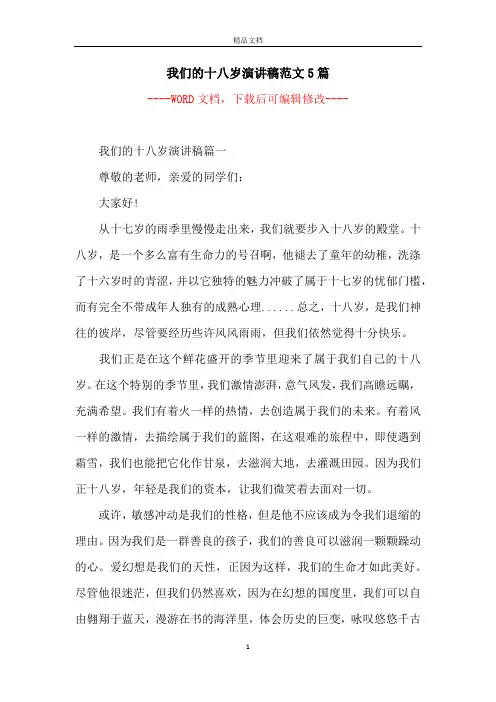 精品文档

我们的十八岁演讲稿范文5篇

----WORD文档，下载后可编辑修改----

我们的十八岁演讲稿篇一

尊敬的老师，亲爱的同学们：

大家好!

从十七岁的雨季里慢慢走出来，我们就要步入十八岁的殿堂。十八岁，是一个多么富有生命力的号召啊，他褪去了童年的幼稚，洗涤了十六岁时的青涩，并以它独特的魅力冲破了属于十七岁的忧郁门槛，而有完全不带成年人独有的成熟心理......总之，十八岁，是我们神往的彼岸，尽管要经历些许风风雨雨，但我们依然觉得十分快乐。

我们正是在这个鲜花盛开的季节里迎来了属于我们自己的十八岁。在这个特别的季节里，我们激情澎湃，意气风发，我们高瞻远瞩，充满希望。我们有着火一样的热情，去创造属于我们的未来。有着风一样的激情，去描绘属于我们的蓝图，在这艰难的旅程中，即使遇到霜雪，我们也能把它化作甘泉，去滋润大地，去灌溉田园。因为我们正十八岁，年轻是我们的资本，让我们微笑着去面对一切。

或许，敏感冲动是我们的性格，但是他不应该成为令我们退缩的理由。因为我们是一群善良的孩子，我们的善良可以滋润一颗颗躁动的心。爱幻想是我们的天性，正因为这样，我们的生命才如此美好。尽管他很迷茫，但我们仍然喜欢，因为在幻想的国度里，我们可以自由翱翔于蓝天，漫游在书的海洋里，体会历史的巨变，咏叹悠悠千古

1